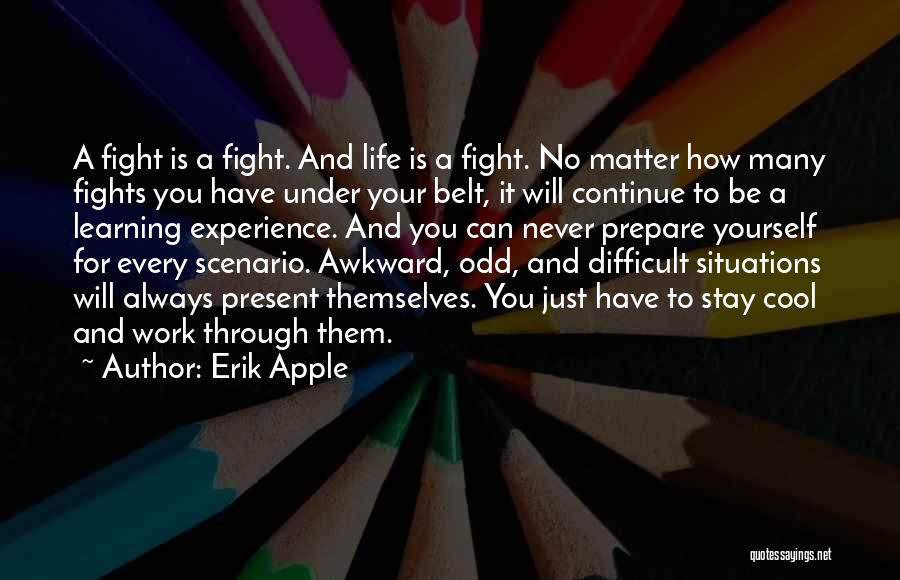 A fight is a fight. And life is a fight. No matter how many fights you have under your belt, it will continue to be a learning experience. And you can never prepare yourself for every scenario. Awkward, odd, and difficult situations will always present themselves. You just have to stay cool and work through them.

~ Author: Erik Apple

quotessayings.net